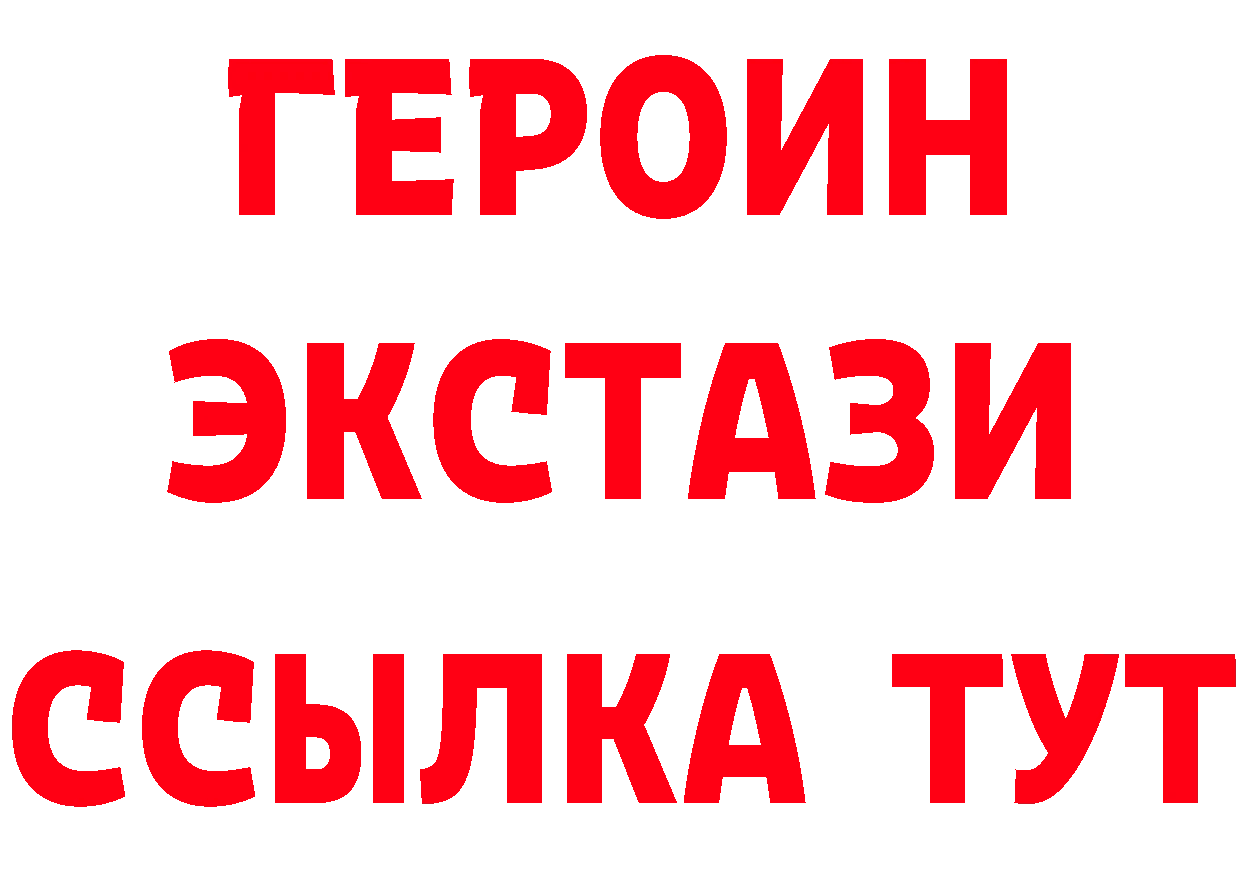 ГЕРОИН ЭКСТАЗИ ССЫЛКА ТУТ